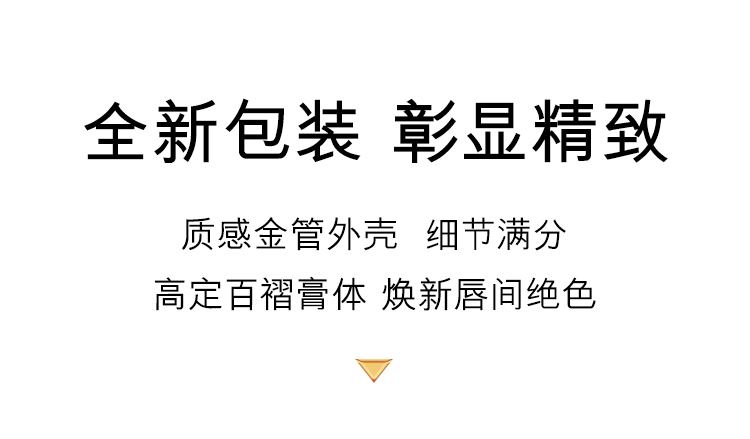 全新包装 彰显精致

质感金管外壳 细节满分
高定百褶膏体 焕新唇间绝色